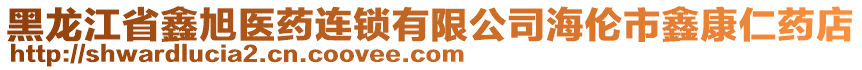 黑龙江省鑫旭医药连锁有限公司海伦市鑫康仁药店
http://shwardlucia2.cn.coovee.com